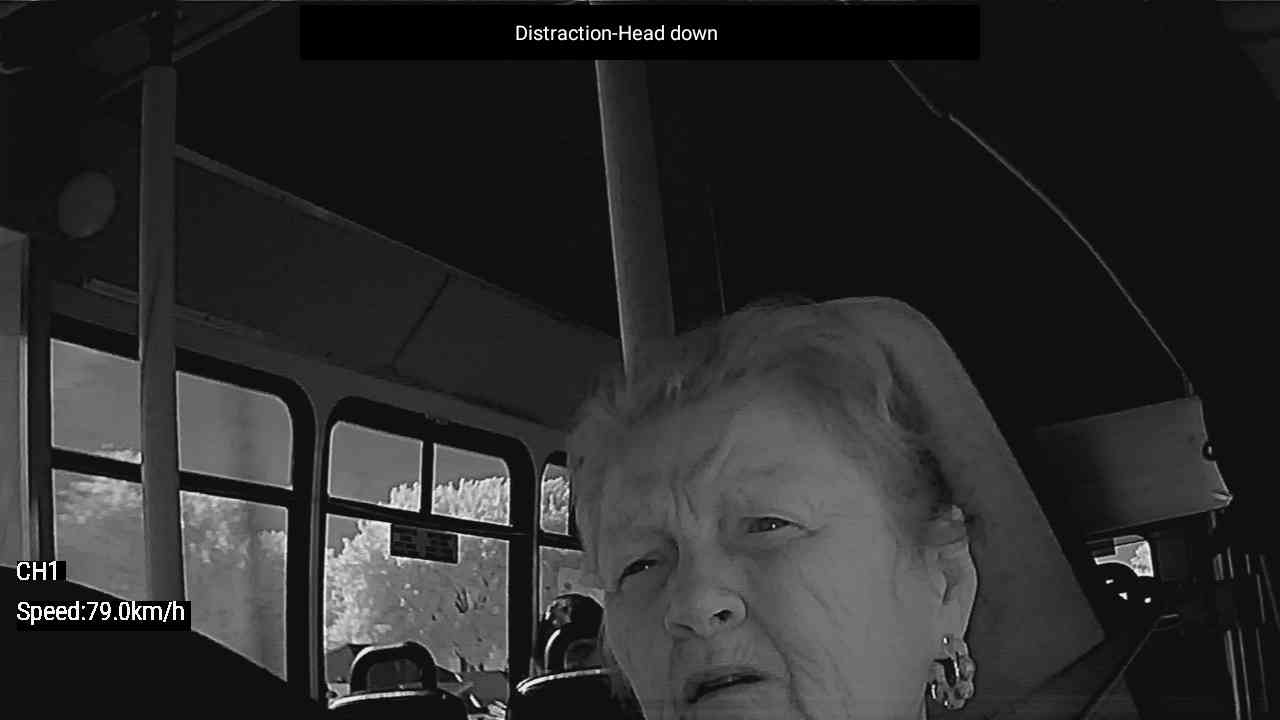 Distraction-Head down

CH1

Speed:79.0km/h